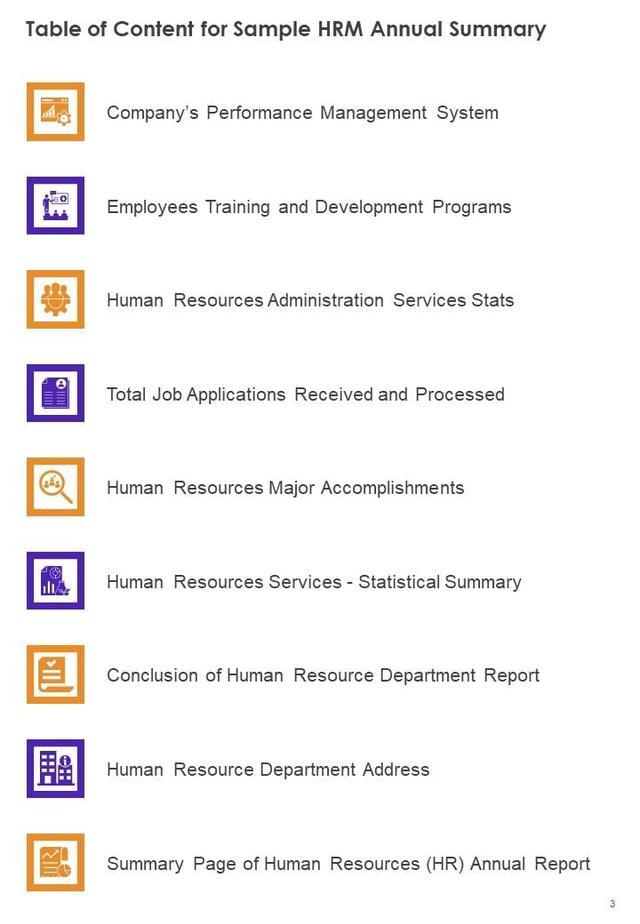 Table of Content for Sample HRM Annual Summary

Company's Performance Management System

Employees Training and Development Programs

Human Resources Administration Services Stats

Total Job Applications Received and Processed

Human Resources Major Accomplishments

Human Resources Services - Statistical Summary

Conclusion of Human Resource Department Report

Human Resource Department Address

Summary Page of Human Resources (HR) Annual Report

3